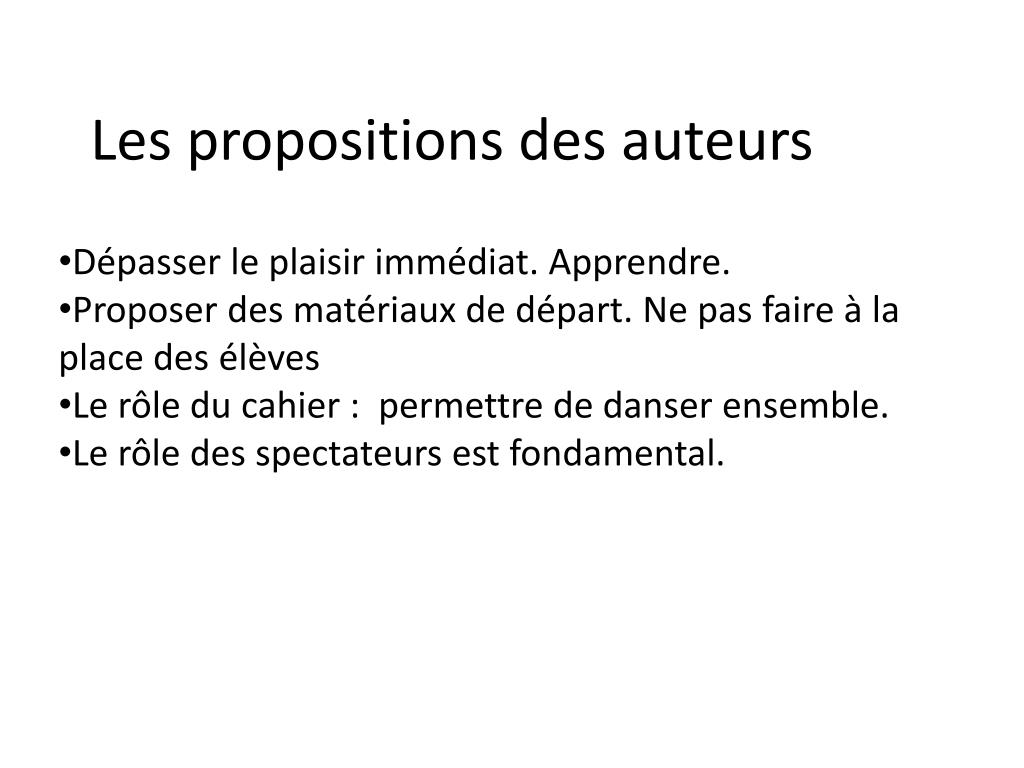 Les propositions des auteurs

•Dépasser le plaisir immédiat. Apprendre.
•Proposer des matériaux de départ. Ne pas faire à la place des élèves
•Le rôle du cahier :  permettre de danser ensemble.
•Le rôle des spectateurs est fondamental.